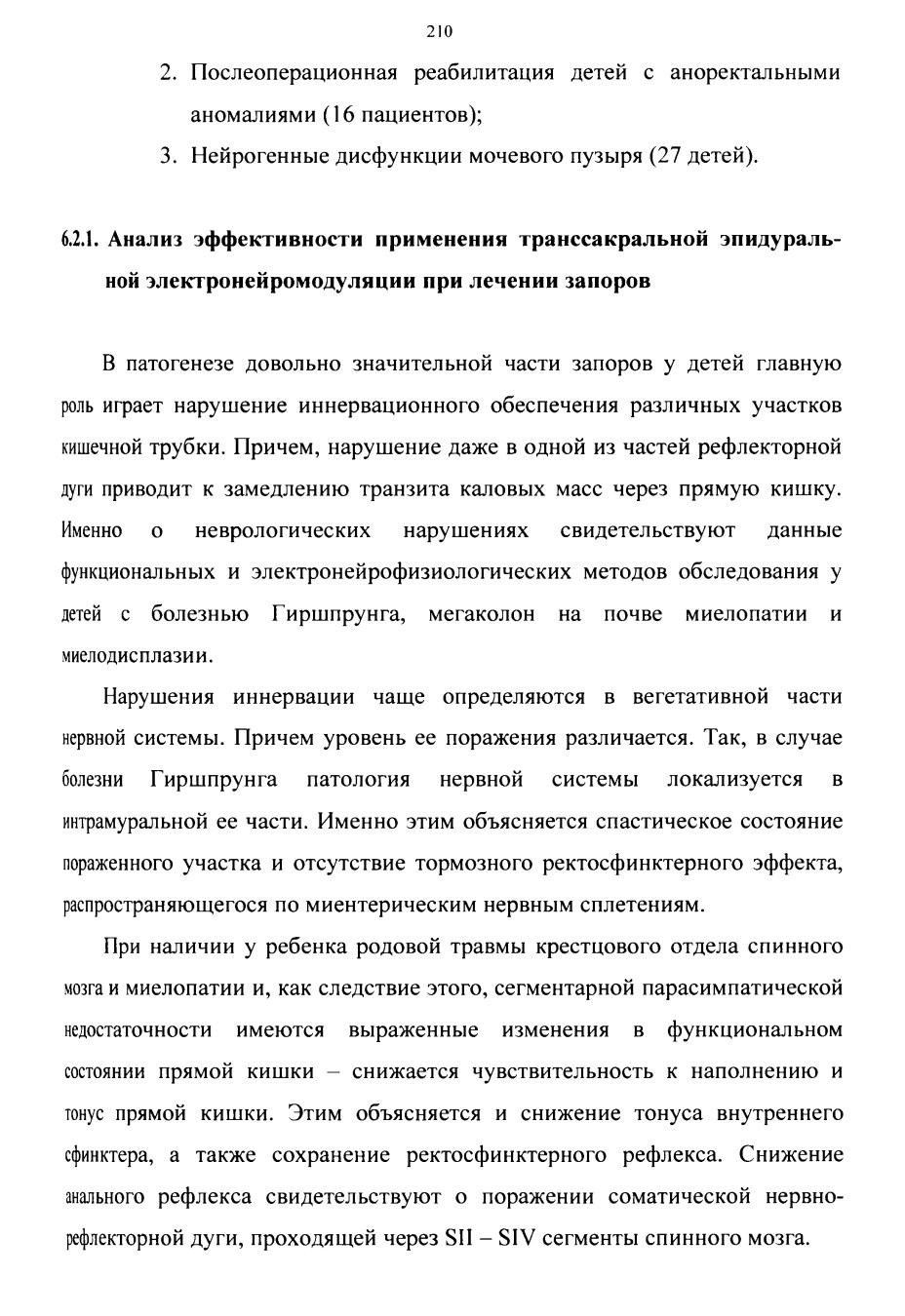 210

2. Послеоперационная реабилитация детей с аноректальными аномалиями (16 пациентов);

3. Нейрогенные дисфункции мочевого пузыря (27 детей).

6.2.1. Анализ эффективности применения транссакральной эпидуральной электронейромодуляции при лечении запоров

В патогенезе довольно значительной части запоров у детей главную роль играет нарушение иннервационного обеспечения различных участков кишечной трубки. Причем, нарушение даже в одной из частей рефлекторной дуги приводит к замедлению транзита каловых масс через прямую кишку. Именно о неврологических нарушениях свидетельствуют данные функциональных и электронейрофизиологических методов обследования у детей с болезнью Гиршпрунга, мегаколон на почве миелопатии и миелодисплазии.

Нарушения иннервации чаще определяются в вегетативной части нервной системы. Причем уровень ее поражения различается. Так, в случае болезни Гиршпрунга патология нервной системы локализуется в интрамуральной ее части. Именно этим объясняется спастическое состояние пораженного участка и отсутствие тормозного ректосфинктерного эффекта, распространяющегося по миентерическим нервным сплетениям.

При наличии у ребенка родовой травмы крестцового отдела спинного мозга и миелопатии и, как следствие этого, сегментарной парасимпатической недостаточности имеются выраженные изменения в функциональном состоянии прямой кишки – снижается чувствительность к наполнению и тонус прямой кишки. Этим объясняется и снижение тонуса внутреннего сфинктера, а также сохранение ректосфинктерного рефлекса. Снижение анального рефлекса свидетельствуют о поражении соматической нервно-рефлекторной дуги, проходящей через SII – SIV сегменты спинного мозга.